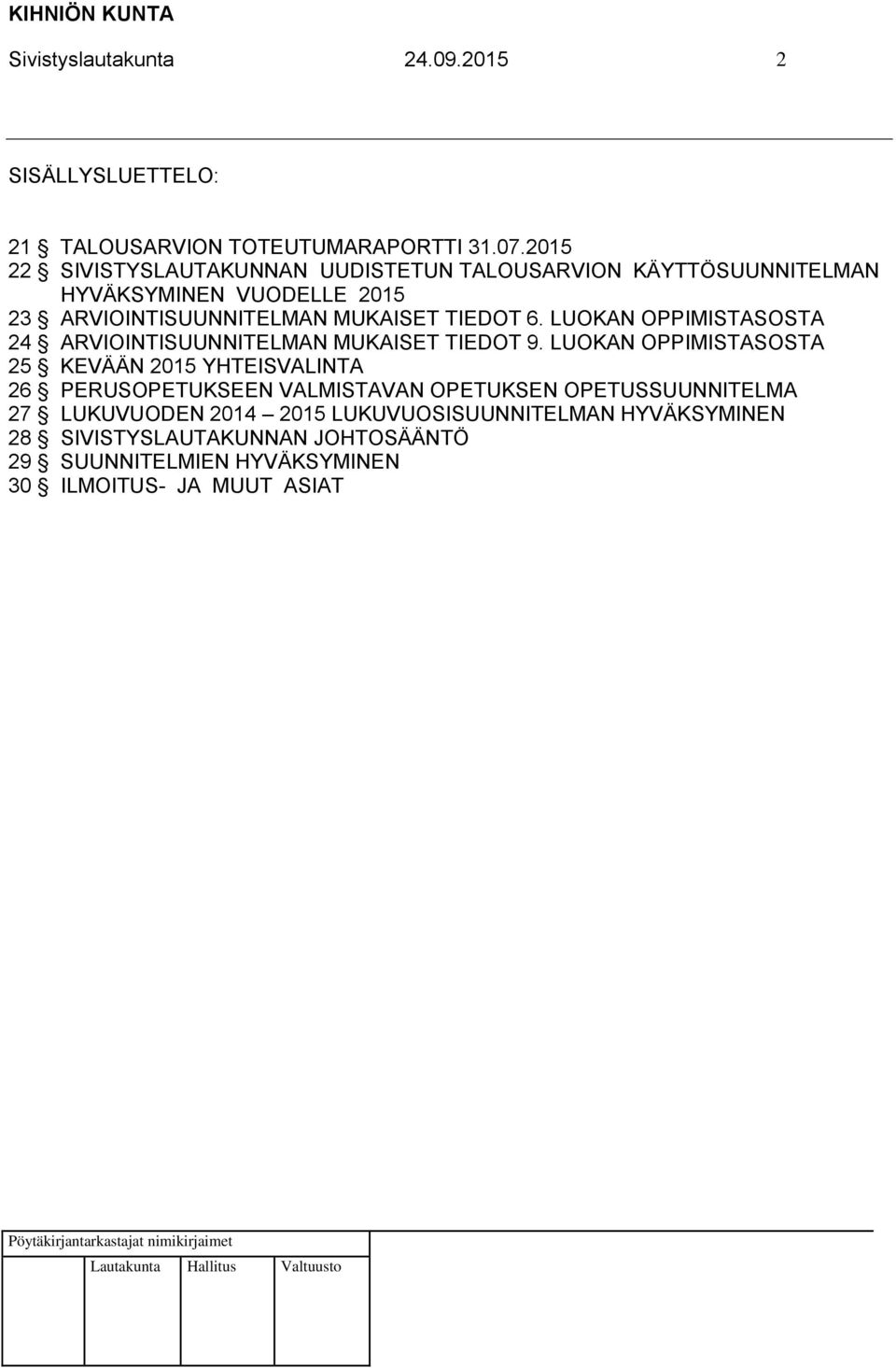 KIHNIÖN KUNTA
Sivistyslautakunta 24.09.2015 2

SISÄLLYSLUETTELO:

21 § TALOUSARVION TOTEUTUMARAPORTTI 31.07.2015
22 § SIVISTYSLAUTAKUNNAN UUDISTETUN TALOUSARVION KÄYTTÖSUUNNITELMAN HYVÄKSYMINEN VUODELLE 2015
23 § ARVIOINTISUUNNITELMAN MUKAISET TIEDOT 6. LUOKAN OPPIMISTASOSTA
24 § ARVIOINTISUUNNITELMAN MUKAISET TIEDOT 9. LUOKAN OPPIMISTASOSTA
25 § KEVÄÄN 2015 YHTEISVALINTA
26 § PERUSOPETUKSEEN VALMISTAVAN OPETUKSEN OPETUSSUUNNITELMA
27 § LUKUVUODEN 2014 – 2015 LUKUVUOSISUUNNITELMAN HYVÄKSYMINEN
28 § SIVISTYSLAUTAKUNNAN JOHTOSÄÄNTÖ
29 § SUUNNITELMIEN HYVÄKSYMINEN
30 § ILMOITUS- JA MUUT ASIAT

Pöytäkirjantarkastajat nimikirjaimet

Lautakunta Hallitus Valtuusto